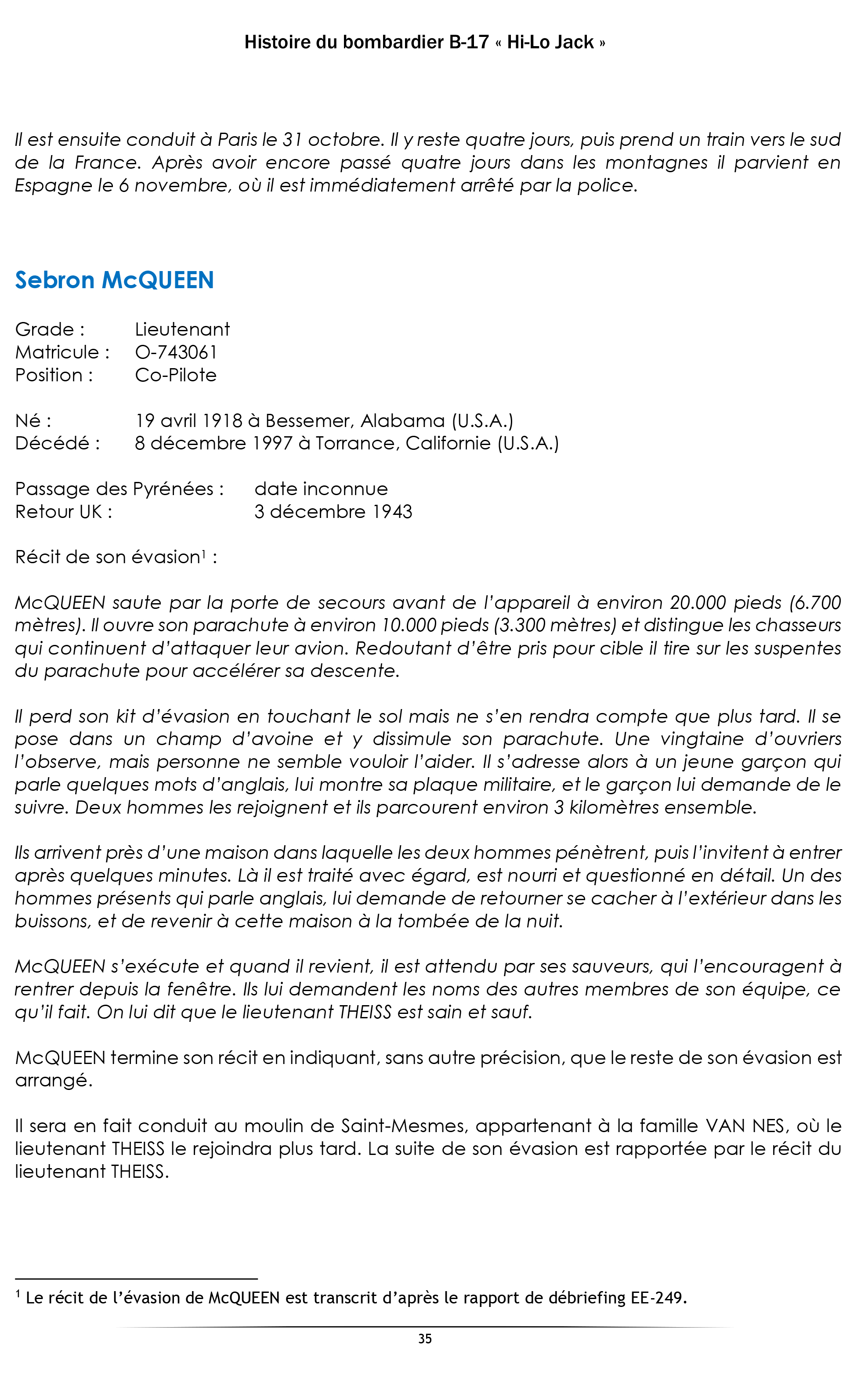 Histoire du bombardier B-17 « Hi-Lo Jack »

Il est ensuite conduit à Paris le 31 octobre. Il y reste quatre jours, puis prend un train vers le sud de la France. Après avoir encore passé quatre jours dans les montagnes il parvient en Espagne le 6 novembre, où il est immédiatement arrêté par la police.

Sebron McQUEEN

Grade : Lieutenant
Matricule : O-743061
Position : Co-Pilote

Né : 19 avril 1918 à Bessemer, Alabama (U.S.A.)
Décédé : 8 décembre 1997 à Torrance, Californie (U.S.A.)

Passage des Pyrénées : date inconnue
Retour UK : 3 décembre 1943

Récit de son évasion$^1$ :

McQUEEN saute par la porte de secours avant de l'appareil à environ 20.000 pieds (6.700 mètres). Il ouvre son parachute à environ 10.000 pieds (3.300 mètres) et distingue les chasseurs qui continuent d'attaquer leur avion. Redoutant d'être pris pour cible il tire sur les suspentes du parachute pour accélérer sa descente.

Il perd son kit d'évasion en touchant le sol mais ne s'en rendra compte que plus tard. Il se pose dans un champ d'avoine et y dissimule son parachute. Une vingtaine d'ouvriers l'observe, mais personne ne semble vouloir l'aider. Il s'adresse alors à un jeune garçon qui parle quelques mots d'anglais, lui montre sa plaque militaire, et le garçon lui demande de le suivre. Deux hommes les rejoignent et ils parcourent environ 3 kilomètres ensemble.

Ils arrivent près d'une maison dans laquelle les deux hommes pénètrent, puis l'invitent à entrer après quelques minutes. Là il est traité avec égard, est nourri et questionné en détail. Un des hommes présents qui parle anglais, lui demande de retourner se cacher à l'extérieur dans les buissons, et de revenir à cette maison à la tombée de la nuit.

McQUEEN s'exécute et quand il revient, il est attendu par ses sauveurs, qui l'encouragent à rentrer depuis la fenêtre. Ils lui demandent les noms des autres membres de son équipe, ce qu'il fait. On lui dit que le lieutenant THEISS est sain et sauf.

McQUEEN termine son récit en indiquant, sans autre précision, que le reste de son évasion est arrangé.

Il sera en fait conduit au moulin de Saint-Mesmes, appartenant à la famille VAN NES, où le lieutenant THEISS le rejoindra plus tard. La suite de son évasion est rapportée par le récit du lieutenant THEISS.

$^1$ Le récit de l'évasion de McQUEEN est transcrit d'après le rapport de débriefing EE-249.

35